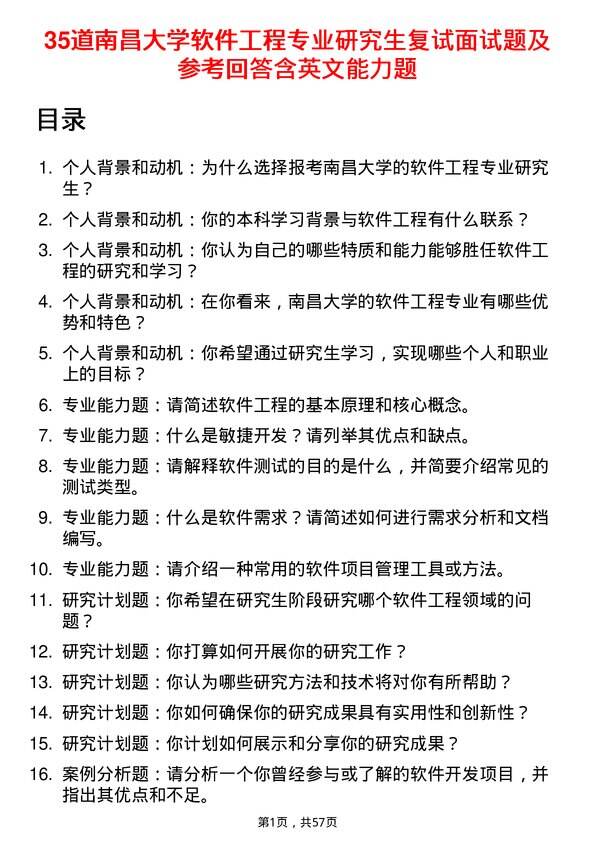 35道南昌大学软件工程专业研究生复试面试题及参考回答含英文能力题

目录

1. 个人背景和动机：为什么选择报考南昌大学的软件工程专业研究生？
2. 个人背景和动机：你的本科学习背景与软件工程有什么联系？
3. 个人背景和动机：你认为自己的哪些特质和能力能够胜任软件工程的研究和学习？
4. 个人背景和动机：在你看来，南昌大学的软件工程专业有哪些优势和特色？
5. 个人背景和动机：你希望通过研究生学习，实现哪些个人和职业上的目标？
6. 专业能力题：请简述软件工程的基本原理和核心概念。
7. 专业能力题：什么是敏捷开发？请列举其优点和缺点。
8. 专业能力题：请解释软件测试的目的是什么，并简要介绍常见的测试类型。
9. 专业能力题：什么是软件需求？请简述如何进行需求分析和文档编写。
10. 专业能力题：请介绍一种常用的软件项目管理工具或方法。
11. 研究计划题：你希望在研究生阶段研究哪个软件工程领域的问题？
12. 研究计划题：你打算如何开展你的研究工作？
13. 研究计划题：你认为哪些研究方法和技术将对你有所帮助？
14. 研究计划题：你如何确保你的研究成果具有实用性和创新性？
15. 研究计划题：你计划如何展示和分享你的研究成果？
16. 案例分析题：请分析一个你曾经参与或了解的软件开发项目，并指出其优点和不足。

第1页，共57页